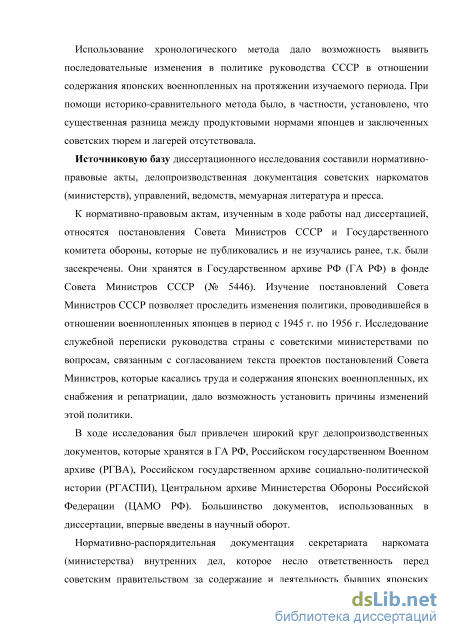 Использование хронологического метода дало возможность выявить последовательные изменения в политике руководства СССР в отношении содержания японских военнопленных на протяжении изучаемого периода. При помощи историко-сравнительного метода было, в частности, установлено, что существенная разница между продуктовыми нормами японцев и заключенных советских тюрем и лагерей отсутствовала.

Источниковую базу диссертационного исследования составили нормативно-правовые акты, делопроизводственная документация советских наркоматов (министерств), управлений, ведомств, мемуарная литература и пресса.

К нормативно-правовым актам, изученным в ходе работы над диссертацией, относятся постановления Совета Министров СССР и Государственного комитета обороны, которые не публиковались и не изучались ранее, т.к. были засекречены. Они хранятся в Государственном архиве РФ (ГА РФ) в фонде Совета Министров СССР (№ 5446). Изучение постановлений Совета Министров СССР позволяет проследить изменения политики, проводившейся в отношении военнопленных японцев в период с 1945 г. по 1956 г. Исследование служебной переписки руководства страны с советскими министерствами по вопросам, связанным с согласованием текста проектов постановлений Совета Министров, которые касались труда и содержания японских военнопленных, их снабжения и репатриации, дало возможность установить причины изменений этой политики.

В ходе исследования был привлечен широкий круг делопроизводственных документов, которые хранятся в ГА РФ, Российском государственном Военном архиве (РГВА), Российском государственном архиве социально-политической истории (РГАСПИ), Центральном архиве Министерства Обороны Российской Федерации (ЦАМО РФ). Большинство документов, использованных в диссертации, впервые введены в научный оборот.

Нормативно-распорядительная документация секретариата наркомата (министерства) внутренних дел, которое несло ответственность перед советским правительством за содержание и деятельность бывших японских

dsLib.net
библиотека диссертаций